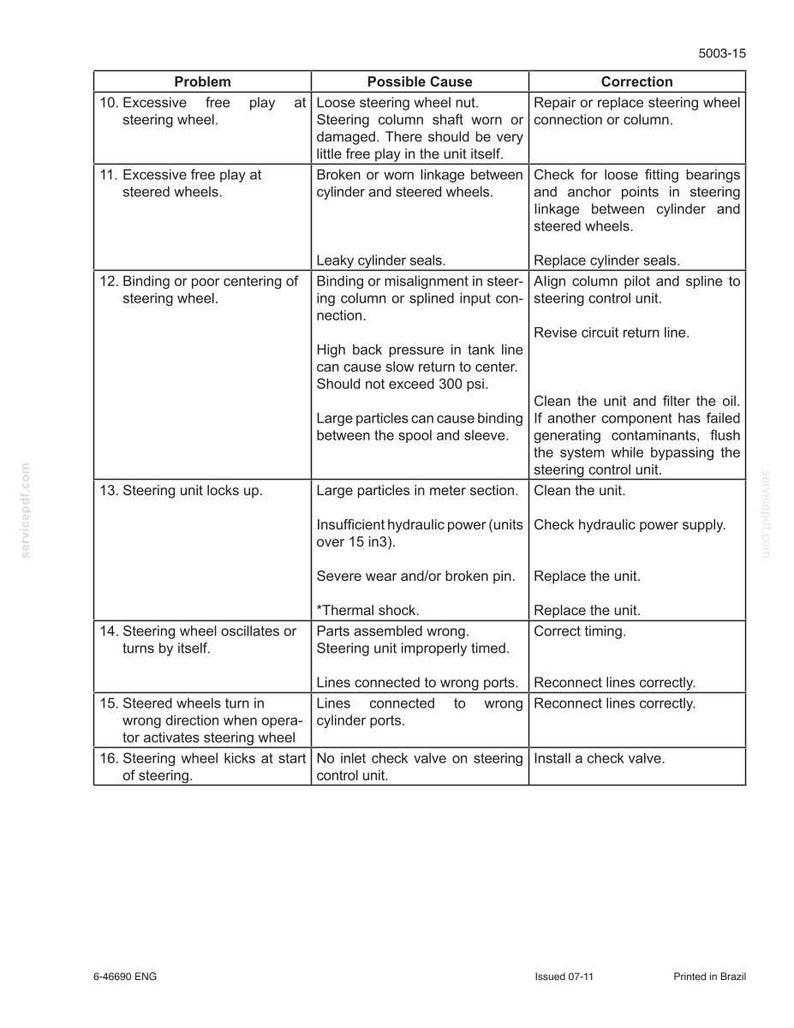 5003-15

| Problem | Possible Cause | Correction |
|---|---|---|
| 10. Excessive free play at steering wheel. | Loose steering wheel nut. Steering column shaft worn or damaged. There should be very little free play in the unit itself. | Repair or replace steering wheel connection or column. |
| 11. Excessive free play at steered wheels. | Broken or worn linkage between cylinder and steered wheels. Leaky cylinder seals. | Check for loose fitting bearings and anchor points in steering linkage between cylinder and steered wheels. Replace cylinder seals. |
| 12. Binding or poor centering of steering wheel. | Binding or misalignment in steering column or splined input connection. High back pressure in tank line can cause slow return to center. Should not exceed 300 psi. Large particles can cause binding between the spool and sleeve. | Align column pilot and spline to steering control unit. Revise circuit return line. Clean the unit and filter the oil. If another component has failed generating contaminants, flush the system while bypassing the steering control unit. |
| 13. Steering unit locks up. | Large particles in meter section. Insufficient hydraulic power (units over 15 in3). Severe wear and/or broken pin. *Thermal shock. | Clean the unit. Check hydraulic power supply. Replace the unit. Replace the unit. |
| 14. Steering wheel oscillates or turns by itself. | Parts assembled wrong. Steering unit improperly timed. Lines connected to wrong ports. | Correct timing. Reconnect lines correctly. |
| 15. Steered wheels turn in wrong direction when operator activates steering wheel | Lines connected to wrong cylinder ports. | Reconnect lines correctly. |
| 16. Steering wheel kicks at start of steering. | No inlet check valve on steering control unit. | Install a check valve. |

6-46690 ENG
Issued 07-11
Printed in Brazil

servicepdf.com